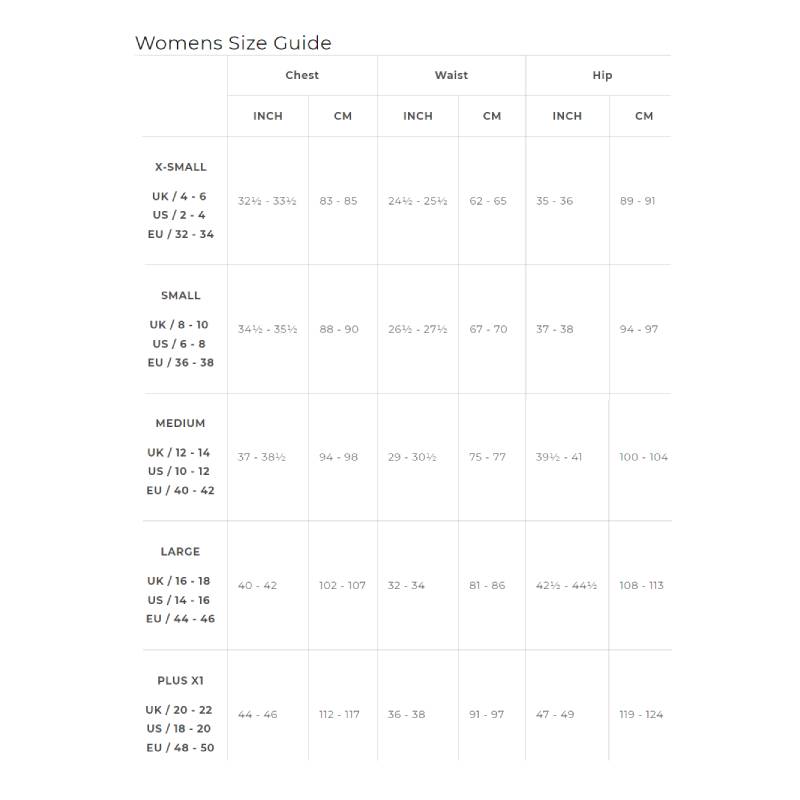 Womens Size Guide

| | Chest | | Waist | | Hip | |
|---|---|---|---|---|---|---|
| | INCH | CM | INCH | CM | INCH | CM |
| X-SMALL UK / 4 - 6 US / 2 - 4 EU / 32 - 34 | 32½ - 33½ | 83 - 85 | 24½ - 25½ | 62 - 65 | 35 - 36 | 89 - 91 |
| SMALL UK / 8 - 10 US / 6 - 8 EU / 36 - 38 | 34½ - 35½ | 88 - 90 | 26½ - 27½ | 67 - 70 | 37 - 38 | 94 - 97 |
| MEDIUM UK / 12 - 14 US / 10 - 12 EU / 40 - 42 | 37 - 38½ | 94 - 98 | 29 - 30½ | 75 - 77 | 39½ - 41 | 100 - 104 |
| LARGE UK / 16 - 18 US / 14 - 16 EU / 44 - 46 | 40 - 42 | 102 - 107 | 32 - 34 | 81 - 86 | 42½ - 44½ | 108 - 113 |
| PLUS X1 UK / 20 - 22 US / 18 - 20 EU / 48 - 50 | 44 - 46 | 112 - 117 | 36 - 38 | 91 - 97 | 47 - 49 | 119 - 124 |